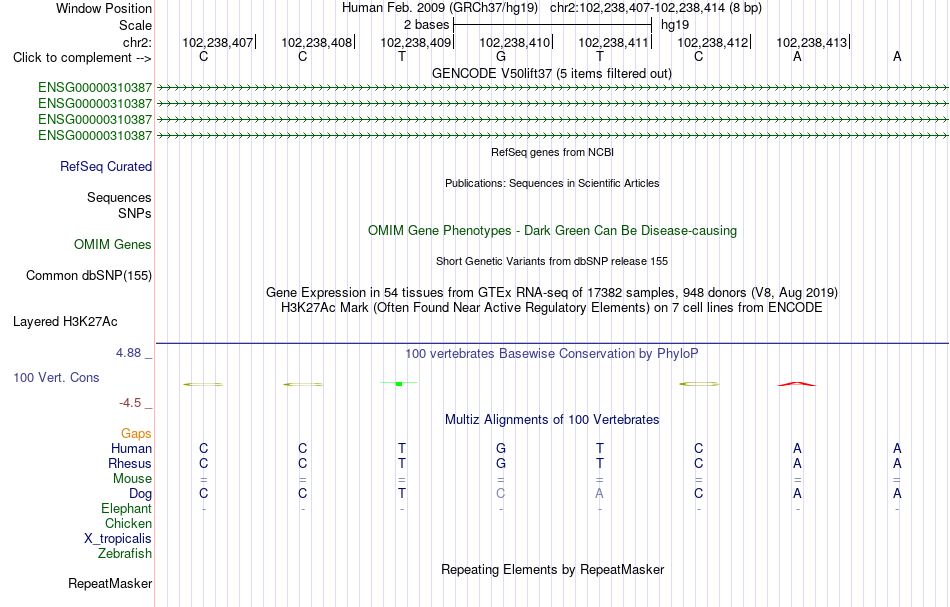 Window Position Human Feb. 2009 (GRCh37/hg19) chr2:102,238,407-102,238,414 (8 bp)
Scale 2 bases hg19
chr2: 102,238,407 102,238,408 102,238,409 102,238,410 102,238,411 102,238,412 102,238,413
Click to complement --> C C T G T C A A
GENCODE V50lift37 (5 items filtered out)
ENSG00000310387
ENSG00000310387
ENSG00000310387
ENSG00000310387
RefSeq genes from NCBI
RefSeq Curated
Publications: Sequences in Scientific Articles
Sequences
SNPs
OMIM Gene Phenotypes - Dark Green Can Be Disease-causing
OMIM Genes
Short Genetic Variants from dbSNP release 155
Common dbSNP(155)
Gene Expression in 54 tissues from GTEx RNA-seq of 17382 samples, 948 donors (V8, Aug 2019)
H3K27Ac Mark (Often Found Near Active Regulatory Elements) on 7 cell lines from ENCODE
Layered H3K27Ac
4.88 _
100 vertebrates Basewise Conservation by PhyloP
100 Vert. Cons
-4.5 _
Multiz Alignments of 100 Vertebrates
Gaps
Human C C T G T C A A
Rhesus C C T G T C A A
Mouse = = = = = = = =
Dog C C T C A C A A
Elephant - - - - - - - -
Chicken
X_tropicalis
Zebrafish
Repeating Elements by RepeatMasker
RepeatMasker